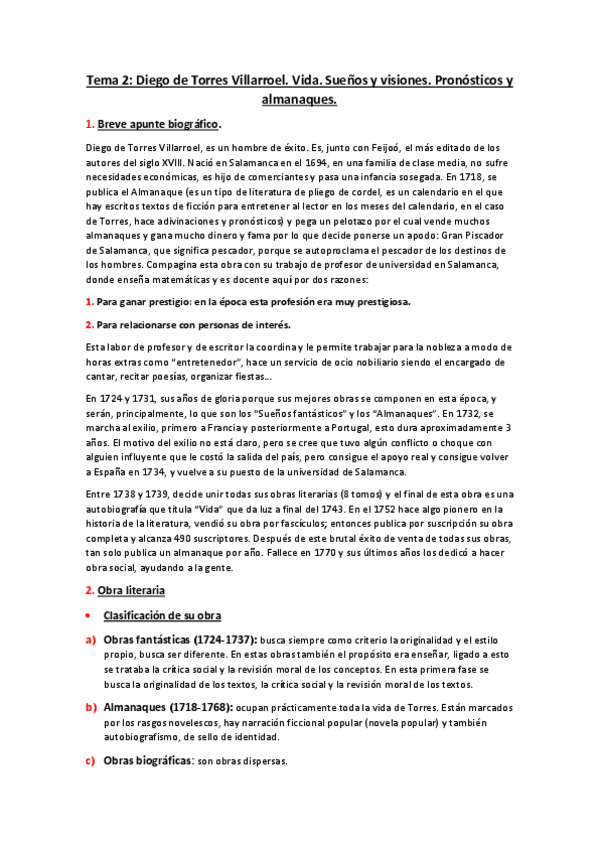 Tema 2: Diego de Torres Villarroel. Vida. Sueños y visiones. Pronósticos y almanaques.

1. Breve apunte biográfico.

Diego de Torres Villarroel, es un hombre de éxito. Es, junto con Feijoó, el más editado de los autores del siglo XVIII. Nació en Salamanca en el 1694, en una familia de clase media, no sufre necesidades económicas, es hijo de comerciantes y pasa una infancia sosegada. En 1718, se publica el Almanaque (es un tipo de literatura de pliego de cordel, es un calendario en el que hay escritos textos de ficción para entretener al lector en los meses del calendario, en el caso de Torres, hace adivinaciones y pronósticos) y pega un pelotazo por el cual vende muchos almanaques y gana mucho dinero y fama por lo que decide ponerse un apodo: Gran Piscador de Salamanca, que significa pescador, porque se autoproclama el pescador de los destinos de los hombres. Compagina esta obra con su trabajo de profesor de universidad en Salamanca, donde enseña matemáticas y es docente aquí por dos razones:

1. Para ganar prestigio: en la época esta profesión era muy prestigiosa.

2. Para relacionarse con personas de interés.

Esta labor de profesor y de escritor la coordina y le permite trabajar para la nobleza a modo de horas extras como "entretenedor", hace un servicio de ocio nobiliario siendo el encargado de cantar, recitar poesías, organizar fiestas...

En 1724 y 1731, sus años de gloria porque sus mejores obras se componen en esta época, y serán, principalmente, lo que son los "Sueños fantásticos" y los "Almanaques". En 1732, se marcha al exilio, primero a Francia y posteriormente a Portugal, esto dura aproximadamente 3 años. El motivo del exilio no está claro, pero se cree que tuvo algún conflicto o choque con alguien influyente que le costó la salida del país, pero consigue el apoyo real y consigue volver a España en 1734, y vuelve a su puesto de la universidad de Salamanca.

Entre 1738 y 1739, decide unir todas sus obras literarias (8 tomos) y el final de esta obra es una autobiografía que titula "Vida" que da luz a final del 1743. En el 1752 hace algo pionero en la historia de la literatura, vendió su obra por fascículos; entonces publica por suscripción su obra completa y alcanza 490 suscriptores. Después de este brutal éxito de venta de todas sus obras, tan solo publica un almanaque por año. Fallece en 1770 y sus últimos años los dedicó a hacer obra social, ayudando a la gente.

2. Obra literaria

• Clasificación de su obra

a) Obras fantásticas (1724-1737): busca siempre como criterio la originalidad y el estilo propio, busca ser diferente. En estas obras también el propósito era enseñar, ligado a esto se trataba la crítica social y la revisión moral de los conceptos. En esta primera fase se busca la originalidad de los textos, la crítica social y la revisión moral de los textos.

b) Almanaques (1718-1768): ocupan prácticamente toda la vida de Torres. Están marcados por los rasgos novelescos, hay narración ficcional popular (novela popular) y también autobiografismo, de sello de identidad.

c) Obras biográficas: son obras dispersas.